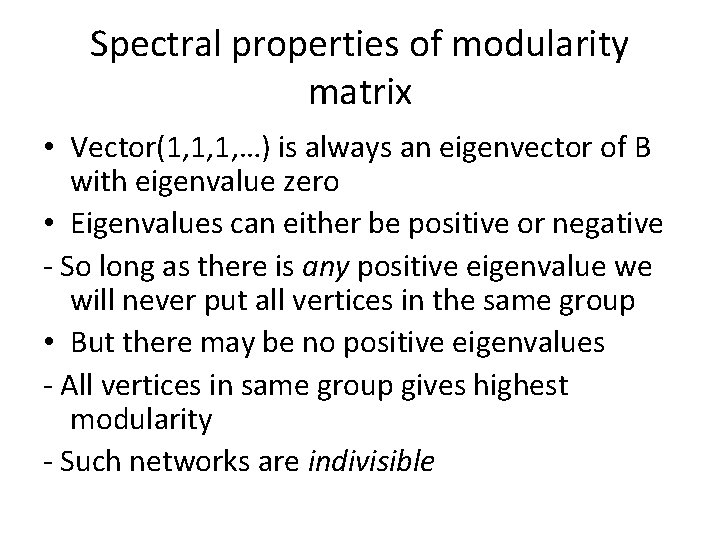 Spectral properties of modularity matrix

• Vector(1,1,1,…) is always an eigenvector of B with eigenvalue zero
• Eigenvalues can either be positive or negative
- So long as there is any positive eigenvalue we will never put all vertices in the same group
• But there may be no positive eigenvalues
- All vertices in same group gives highest modularity
- Such networks are indivisible